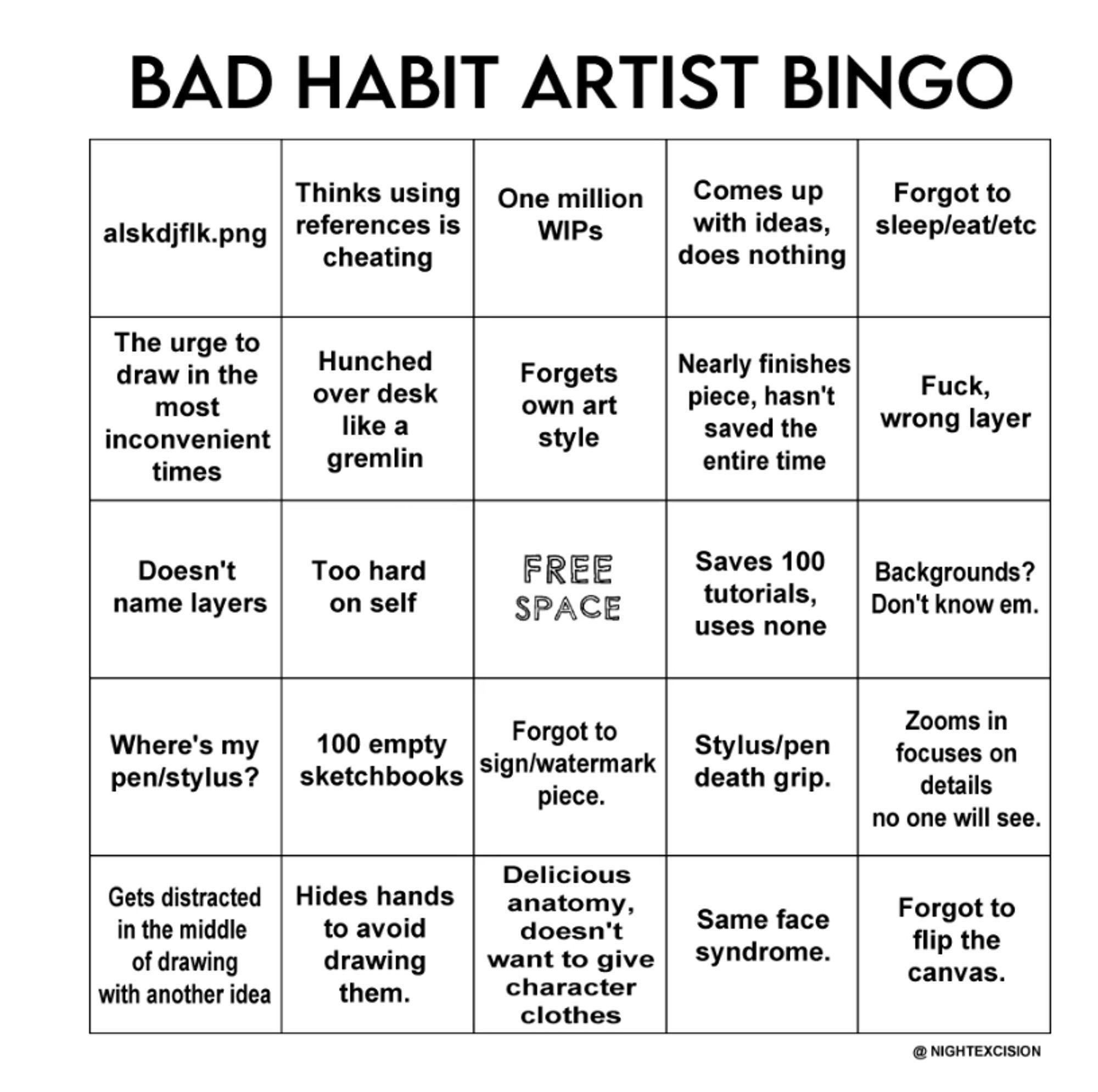 BAD HABIT ARTIST BINGO

| | | | | |
|---|---|---|---|---|
| alskdjflk.png | Thinks using references is cheating | One million WIPs | Comes up with ideas, does nothing | Forgot to sleep/eat/etc |
| The urge to draw in the most inconvenient times | Hunched over desk like a gremlin | Forgets own art style | Nearly finishes piece, hasn't saved the entire time | Fuck, wrong layer |
| Doesn't name layers | Too hard on self | FREE SPACE | Saves 100 tutorials, uses none | Backgrounds? Don't know em. |
| Where's my pen/stylus? | 100 empty sketchbooks | Forgot to sign/watermark piece. | Stylus/pen death grip. | Zooms in focuses on details no one will see. |
| Gets distracted in the middle of drawing with another idea | Hides hands to avoid drawing them. | Delicious anatomy, doesn't want to give character clothes | Same face syndrome. | Forgot to flip the canvas. |

@ NIGHTEXCISION